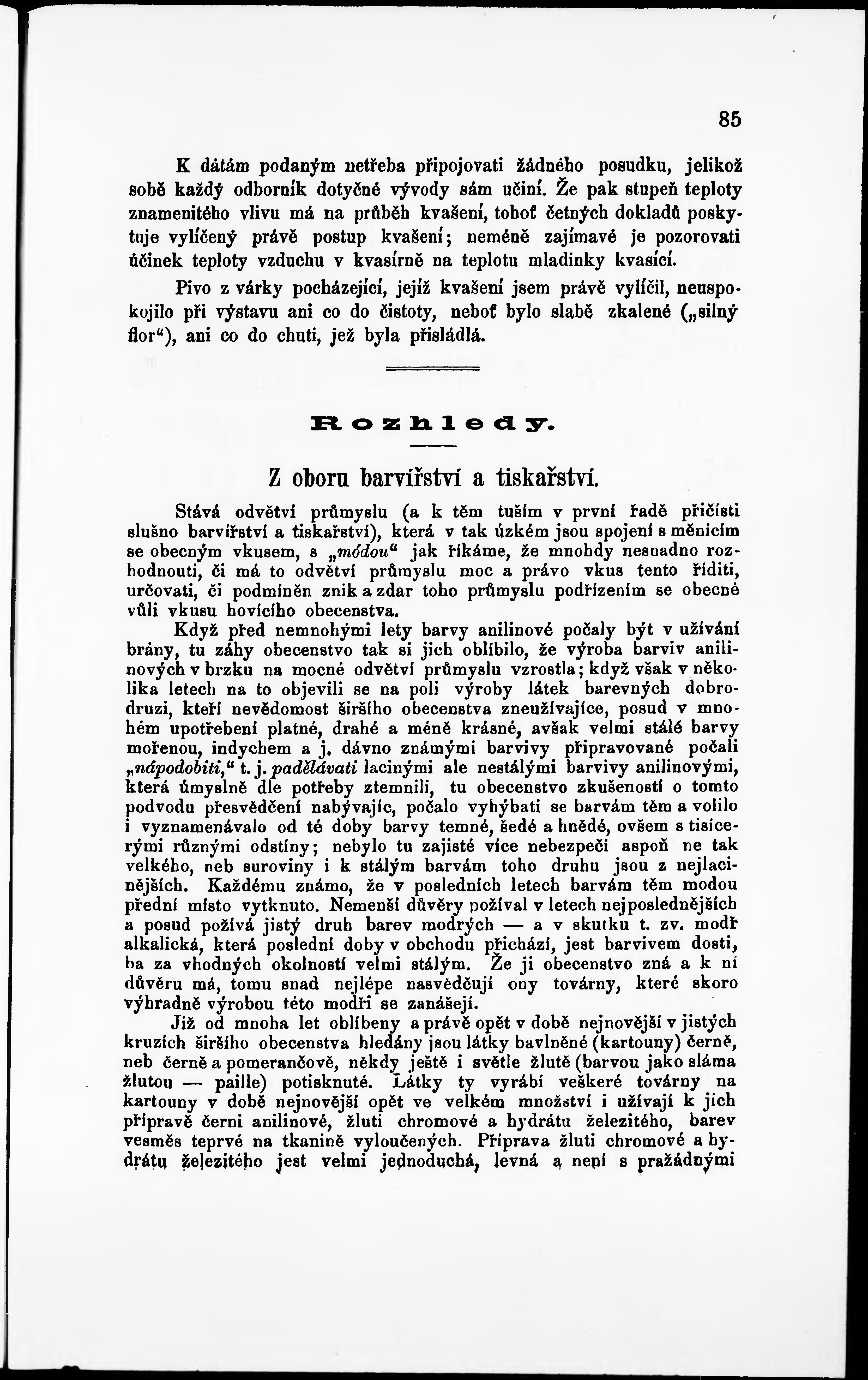 85

K dátám podaným netřeba připojovati žádného posudku, jelikož sobě každý odborník dotyčné vývody sám učiní. Že pak stupeň teploty znamenitého vlivu má na průběh kvašení, toboť četných dokladů poskytuje vylíčený právě postup kvašení; neméně zajímavé je pozorovati účinek teploty vzduchu v kvasírně na teplotu mladinky kvasící.

Pivo z várky pocházející, jejíž kvašení jsem právě vylíčil, neuspokojilo při výstavu ani co do čistoty, neboť bylo slabě zkalené („silný flor“), ani co do chuti, jež byla přisládlá.

Rozhledy.

Z oboru barvířství a tiskařství.

Stává odvětví průmyslu (a k těm tuším v první řadě přičísti slušno barvířství a tiskařství), která v tak úzkém jsou spojení s měnícím se obecným vkusem, s „módou“ jak říkáme, že mnohdy nesnadno rozhodnouti, či má to odvětví průmyslu moc a právo vkus tento říditi, určovati, či podmíněn znik a zdar toho průmyslu podřízením se obecné vůli vkusu hovícího obecenstva.

Když před nemnohými lety barvy anilinové počaly být v užívání brány, tu záhy obecenstvo tak si jich oblíbilo, že výroba barviv anilinových v brzku na mocné odvětví průmyslu vzrostla; když však v několika letech na to objevili se na poli výroby látek barevných dobrodruzi, kteří nevědomost širšího obecenstva zneužívajíce, posud v mnohém upotřebení platné, drahé a méně krásné, avšak velmi stálé barvy mořenou, indychem a j. dávno známými barvivy připravované počali „nápodobiti,“ t. j. padělávati lacinými ale nestálými barvivy anilinovými, která úmyslně dle potřeby ztemnili, tu obecenstvo zkušeností o tomto podvodu přesvědčení nabývajíc, počalo vyhýbati se barvám těm a volilo i vyznamenávalo od té doby barvy temné, šedé a hnědé, ovšem s tisícerými různými odstíny; nebylo tu zajisté více nebezpečí aspoň ne tak velkého, neb suroviny i k stálým barvám toho druhu jsou z nejlacinějších. Každému známo, že v posledních letech barvám těm modou přední místo vytknuto. Nemenší důvěry požíval v letech nejposlednějších a posud požívá jistý druh barev modrých — a v skutku t. zv. modř alkalická, která poslední doby v obchodu přichází, jest barvivem dosti, ba za vhodných okolností velmi stálým. Že ji obecenstvo zná a k ní důvěru má, tomu snad nejlépe nasvědčují ony továrny, které skoro výhradně výrobou této modři se zanášejí.

Již od mnoha let oblíbeny a právě opět v době nejnovější v jistých kruzích širšího obecenstva hledány jsou látky bavlněné (kartouny) černě, neb černě a pomerančově, někdy ještě i světle žlutě (barvou jako sláma žlutou — paille) potisknuté. Látky ty vyrábí veškeré továrny na kartouny v době nejnovější opět ve velkém množství i užívají k jich přípravě černi anilinové, žluti chromové a hydrátu železitého, barev vesměs teprvé na tkanině vyloučených. Příprava žluti chromové a hydrátu železitého jest velmi jednoduchá, levná a není s pražádnými